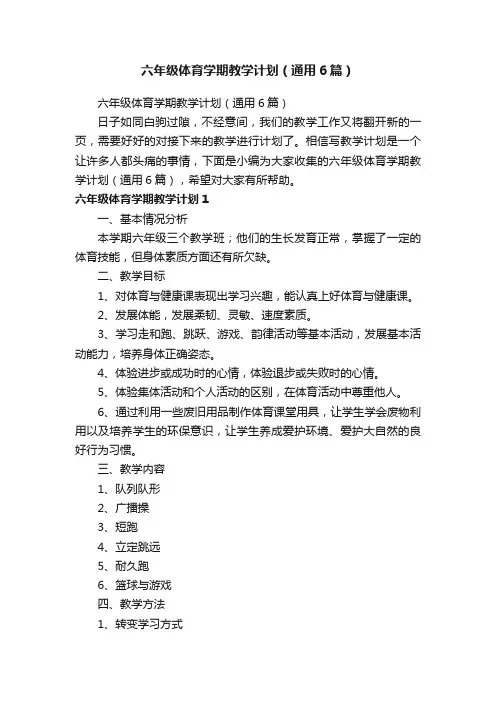 六年级体育学期教学计划（通用6篇）

六年级体育学期教学计划（通用6篇）

日子如同白驹过隙，不经意间，我们的教学工作又将翻开新的一页，需要好好的对接下来的教学进行计划了。相信写教学计划是一个让许多人都头痛的事情，下面是小编为大家收集的六年级体育学期教学计划（通用6篇），希望对大家有所帮助。

六年级体育学期教学计划1

一、基本情况分析

本学期六年级三个教学班；他们的生长发育正常，掌握了一定的体育技能，但身体素质方面还有所欠缺。

二、教学目标

1、对体育与健康课表现出学习兴趣，能认真上好体育与健康课。

2、发展体能，发展柔韧、灵敏、速度素质。

3、学习走和跑、跳跃、游戏、韵律活动等基本活动，发展基本活动能力，培养身体正确姿态。

4、体验进步或成功时的心情，体验退步或失败时的心情。

5、体验集体活动和个人活动的区别，在体育活动中尊重他人。

6、通过利用一些废旧用品制作体育课堂用具，让学生学会废物利用以及培养学生的环保意识，让学生养成爱护环境、爱护大自然的良好行为习惯。

三、教学内容

1、队列队形

2、广播操

3、短跑

4、立定跳远

5、耐久跑

6、篮球与游戏

四、教学方法

1、转变学习方式